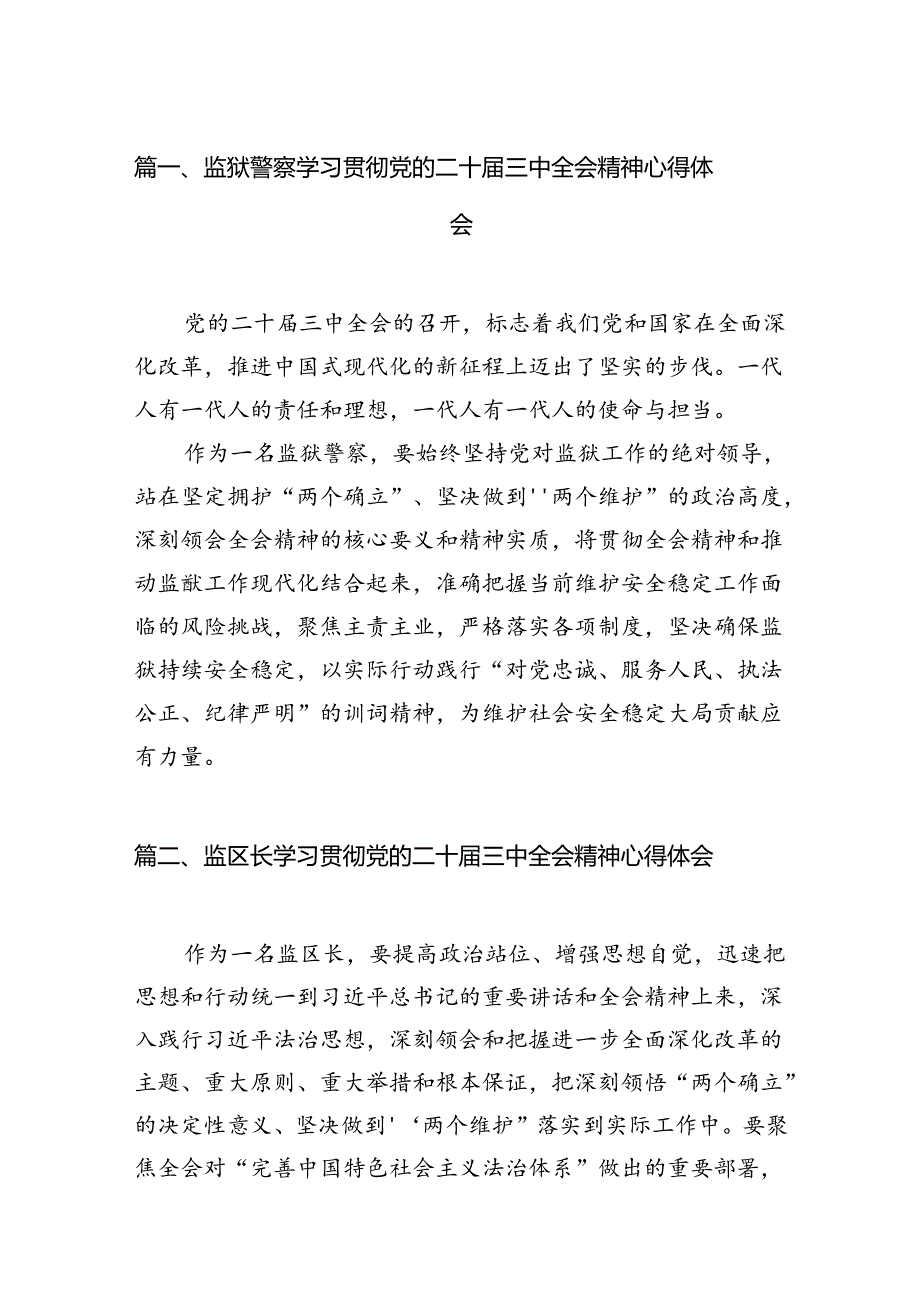 篇一、监狱警察学习贯彻党的二十届三中全会精神心得体会

党的二十届三中全会的召开，标志着我们党和国家在全面深化改革，推进中国式现代化的新征程上迈出了坚实的步伐。一代人有一代人的责任和理想，一代人有一代人的使命与担当。

作为一名监狱警察，要始终坚持党对监狱工作的绝对领导，站在坚定拥护“两个确立”、坚决做到''两个维护”的政治高度，深刻领会全会精神的核心要义和精神实质，将贯彻全会精神和推动监献工作现代化结合起来，准确把握当前维护安全稳定工作面临的风险挑战，聚焦主责主业，严格落实各项制度，坚决确保监狱持续安全稳定，以实际行动践行“对党忠诚、服务人民、执法公正、纪律严明”的训词精神，为维护社会安全稳定大局贡献应有力量。

篇二、监区长学习贯彻党的二十届三中全会精神心得体会

作为一名监区长，要提高政治站位、增强思想自觉，迅速把思想和行动统一到习近平总书记的重要讲话和全会精神上来，深入践行习近平法治思想，深刻领会和把握进一步全面深化改革的主题、重大原则、重大举措和根本保证，把深刻领悟“两个确立”的决定性意义、坚决做到'‘两个维护”落实到实际工作中。要聚焦全会对“完善中国特色社会主义法治体系”做出的重要部署，